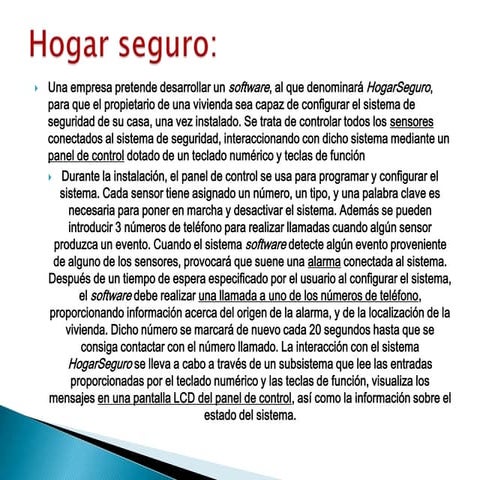 Hogar seguro:

Una empresa pretende desarrollar un software, al que denominará HogarSeguro, para que el propietario de una vivienda sea capaz de configurar el sistema de seguridad de su casa, una vez instalado. Se trata de controlar todos los sensores conectados al sistema de seguridad, interaccionando con dicho sistema mediante un panel de control dotado de un teclado numérico y teclas de función

Durante la instalación, el panel de control se usa para programar y configurar el sistema. Cada sensor tiene asignado un número, un tipo, y una palabra clave es necesaria para poner en marcha y desactivar el sistema. Además se pueden introducir 3 números de teléfono para realizar llamadas cuando algún sensor produzca un evento. Cuando el sistema software detecte algún evento proveniente de alguno de los sensores, provocará que suene una alarma conectada al sistema. Después de un tiempo de espera especificado por el usuario al configurar el sistema, el software debe realizar una llamada a uno de los números de teléfono, proporcionando información acerca del origen de la alarma, y de la localización de la vivienda. Dicho número se marcará de nuevo cada 20 segundos hasta que se consiga contactar con el número llamado. La interacción con el sistema HogarSeguro se lleva a cabo a través de un subsistema que lee las entradas proporcionadas por el teclado numérico y las teclas de función, visualiza los mensajes en una pantalla LCD del panel de control, así como la información sobre el estado del sistema.